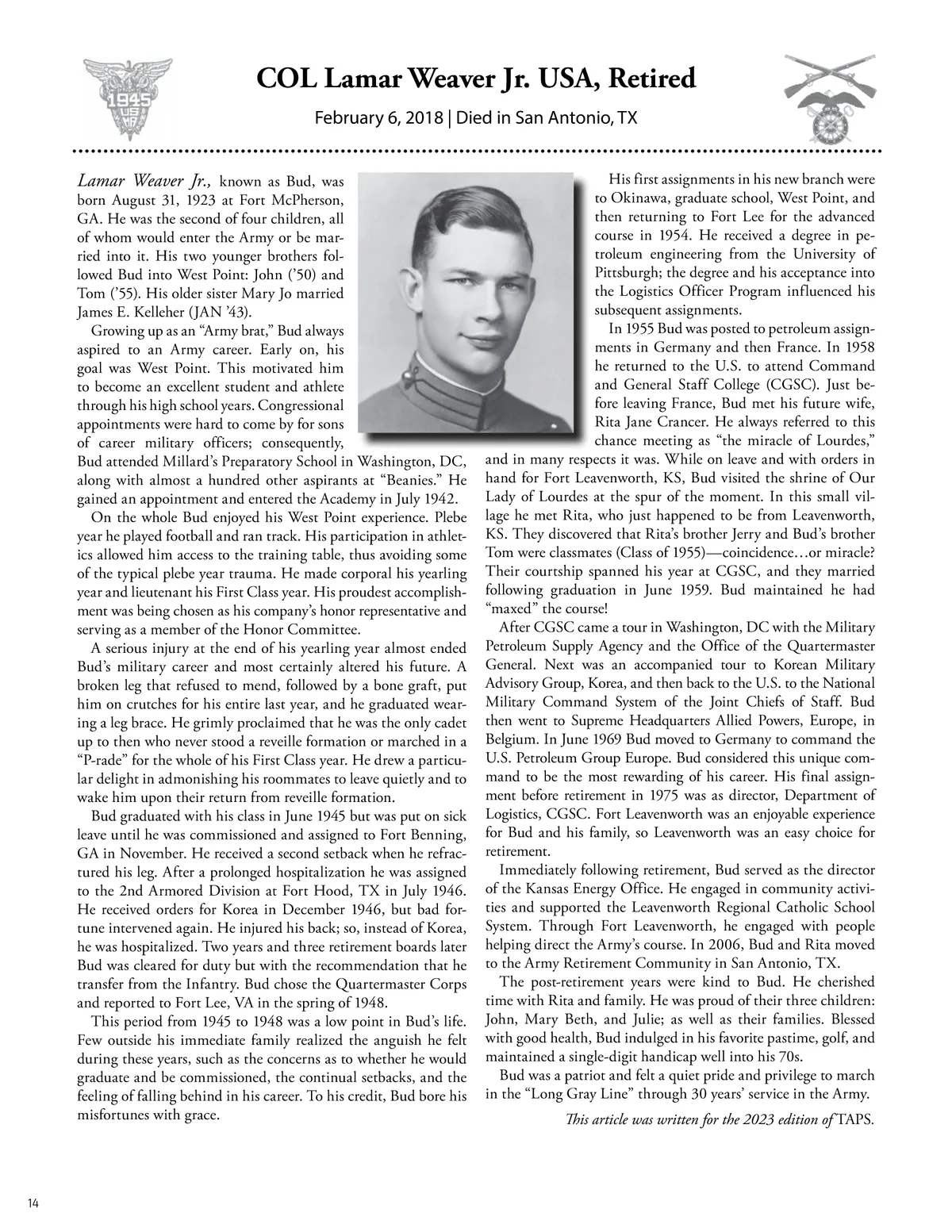 1945 USMA

COL Lamar Weaver Jr. USA, Retired

February 6, 2018 | Died in San Antonio, TX

Lamar Weaver Jr., known as Bud, was born August 31, 1923 at Fort McPherson, GA. He was the second of four children, all of whom would enter the Army or be married into it. His two younger brothers followed Bud into West Point: John ('50) and Tom ('55). His older sister Mary Jo married James E. Kelleher (JAN '43).

Growing up as an "Army brat," Bud always aspired to an Army career. Early on, his goal was West Point. This motivated him to become an excellent student and athlete through his high school years. Congressional appointments were hard to come by for sons of career military officers; consequently, Bud attended Millard's Preparatory School in Washington, DC, along with almost a hundred other aspirants at "Beanies." He gained an appointment and entered the Academy in July 1942.

On the whole Bud enjoyed his West Point experience. Plebe year he played football and ran track. His participation in athletics allowed him access to the training table, thus avoiding some of the typical plebe year trauma. He made corporal his yearling year and lieutenant his First Class year. His proudest accomplishment was being chosen as his company's honor representative and serving as a member of the Honor Committee.

A serious injury at the end of his yearling year almost ended Bud's military career and most certainly altered his future. A broken leg that refused to mend, followed by a bone graft, put him on crutches for his entire last year, and he graduated wearing a leg brace. He grimly proclaimed that he was the only cadet up to then who never stood a reveille formation or marched in a "P-rade" for the whole of his First Class year. He drew a particular delight in admonishing his roommates to leave quietly and to wake him upon their return from reveille formation.

Bud graduated with his class in June 1945 but was put on sick leave until he was commissioned and assigned to Fort Benning, GA in November. He received a second setback when he refractured his leg. After a prolonged hospitalization he was assigned to the 2nd Armored Division at Fort Hood, TX in July 1946. He received orders for Korea in December 1946, but bad fortune intervened again. He injured his back; so, instead of Korea, he was hospitalized. Two years and three retirement boards later Bud was cleared for duty but with the recommendation that he transfer from the Infantry. Bud chose the Quartermaster Corps and reported to Fort Lee, VA in the spring of 1948.

This period from 1945 to 1948 was a low point in Bud's life. Few outside his immediate family realized the anguish he felt during these years, such as the concerns as to whether he would graduate and be commissioned, the continual setbacks, and the feeling of falling behind in his career. To his credit, Bud bore his misfortunes with grace.

His first assignments in his new branch were to Okinawa, graduate school, West Point, and then returning to Fort Lee for the advanced course in 1954. He received a degree in petroleum engineering from the University of Pittsburgh; the degree and his acceptance into the Logistics Officer Program influenced his subsequent assignments.

In 1955 Bud was posted to petroleum assignments in Germany and then France. In 1958 he returned to the U.S. to attend Command and General Staff College (CGSC). Just before leaving France, Bud met his future wife, Rita Jane Crancer. He always referred to this chance meeting as "the miracle of Lourdes," and in many respects it was. While on leave and with orders in hand for Fort Leavenworth, KS, Bud visited the shrine of Our Lady of Lourdes at the spur of the moment. In this small village he met Rita, who just happened to be from Leavenworth, KS. They discovered that Rita's brother Jerry and Bud's brother Tom were classmates (Class of 1955)—coincidence…or miracle? Their courtship spanned his year at CGSC, and they married following graduation in June 1959. Bud maintained he had "maxed" the course!

After CGSC came a tour in Washington, DC with the Military Petroleum Supply Agency and the Office of the Quartermaster General. Next was an accompanied tour to Korean Military Advisory Group, Korea, and then back to the U.S. to the National Military Command System of the Joint Chiefs of Staff. Bud then went to Supreme Headquarters Allied Powers, Europe, in Belgium. In June 1969 Bud moved to Germany to command the U.S. Petroleum Group Europe. Bud considered this unique command to be the most rewarding of his career. His final assignment before retirement in 1975 was as director, Department of Logistics, CGSC. Fort Leavenworth was an enjoyable experience for Bud and his family, so Leavenworth was an easy choice for retirement.

Immediately following retirement, Bud served as the director of the Kansas Energy Office. He engaged in community activities and supported the Leavenworth Regional Catholic School System. Through Fort Leavenworth, he engaged with people helping direct the Army's course. In 2006, Bud and Rita moved to the Army Retirement Community in San Antonio, TX.

The post-retirement years were kind to Bud. He cherished time with Rita and family. He was proud of their three children: John, Mary Beth, and Julie; as well as their families. Blessed with good health, Bud indulged in his favorite pastime, golf, and maintained a single-digit handicap well into his 70s.

Bud was a patriot and felt a quiet pride and privilege to march in the "Long Gray Line" through 30 years' service in the Army.

This article was written for the 2023 edition of TAPS.

14